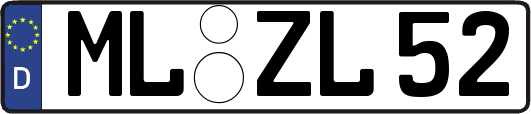 D
ML ZL 52